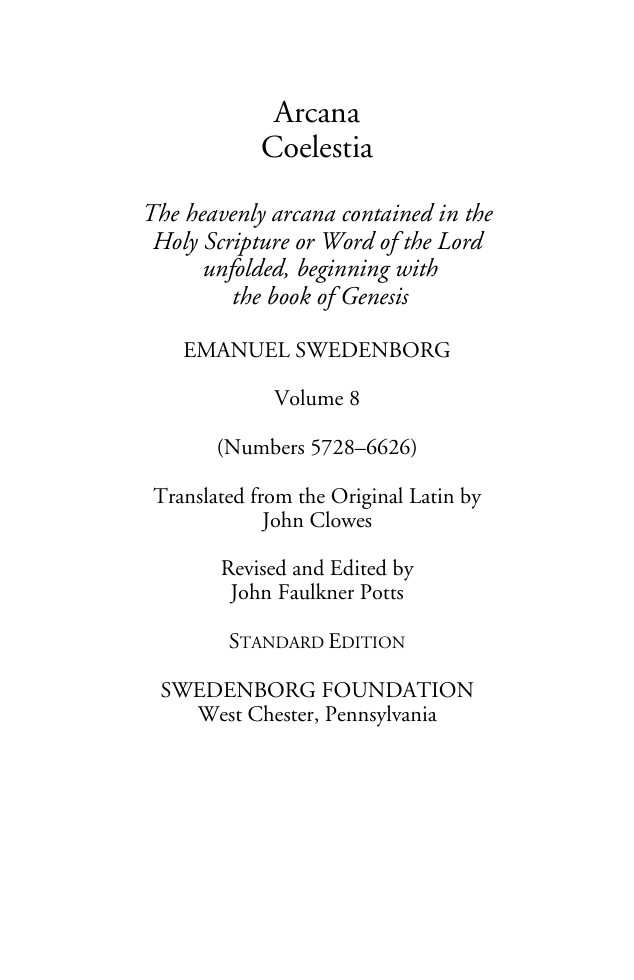 Arcana
Coelestia

The heavenly arcana contained in the Holy Scripture or Word of the Lord unfolded, beginning with the book of Genesis

EMANUEL SWEDENBORG

Volume 8

(Numbers 5728–6626)

Translated from the Original Latin by
John Clowes

Revised and Edited by
John Faulkner Potts

STANDARD EDITION

SWEDENBORG FOUNDATION
West Chester, Pennsylvania